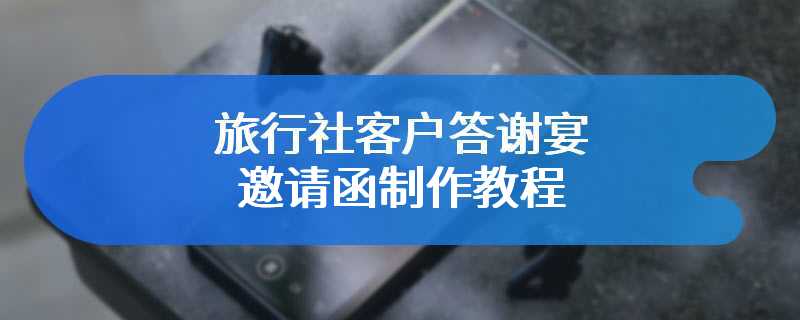 旅行社客户答谢宴
邀请函制作教程